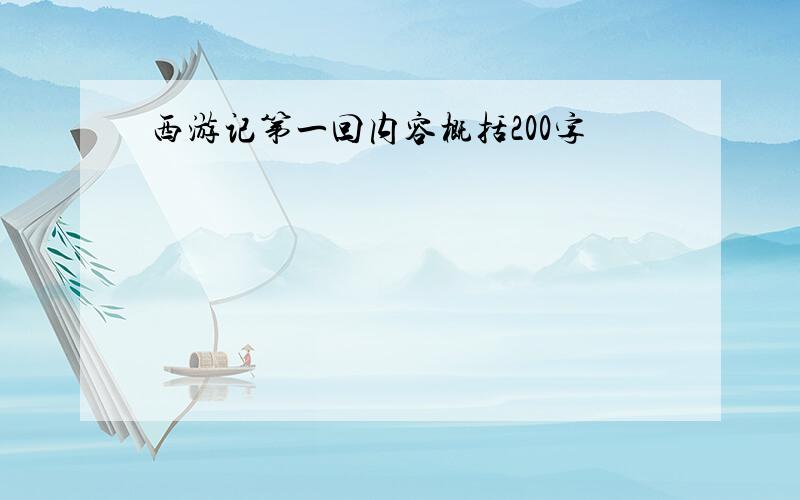 西游记第一回内容概括200字